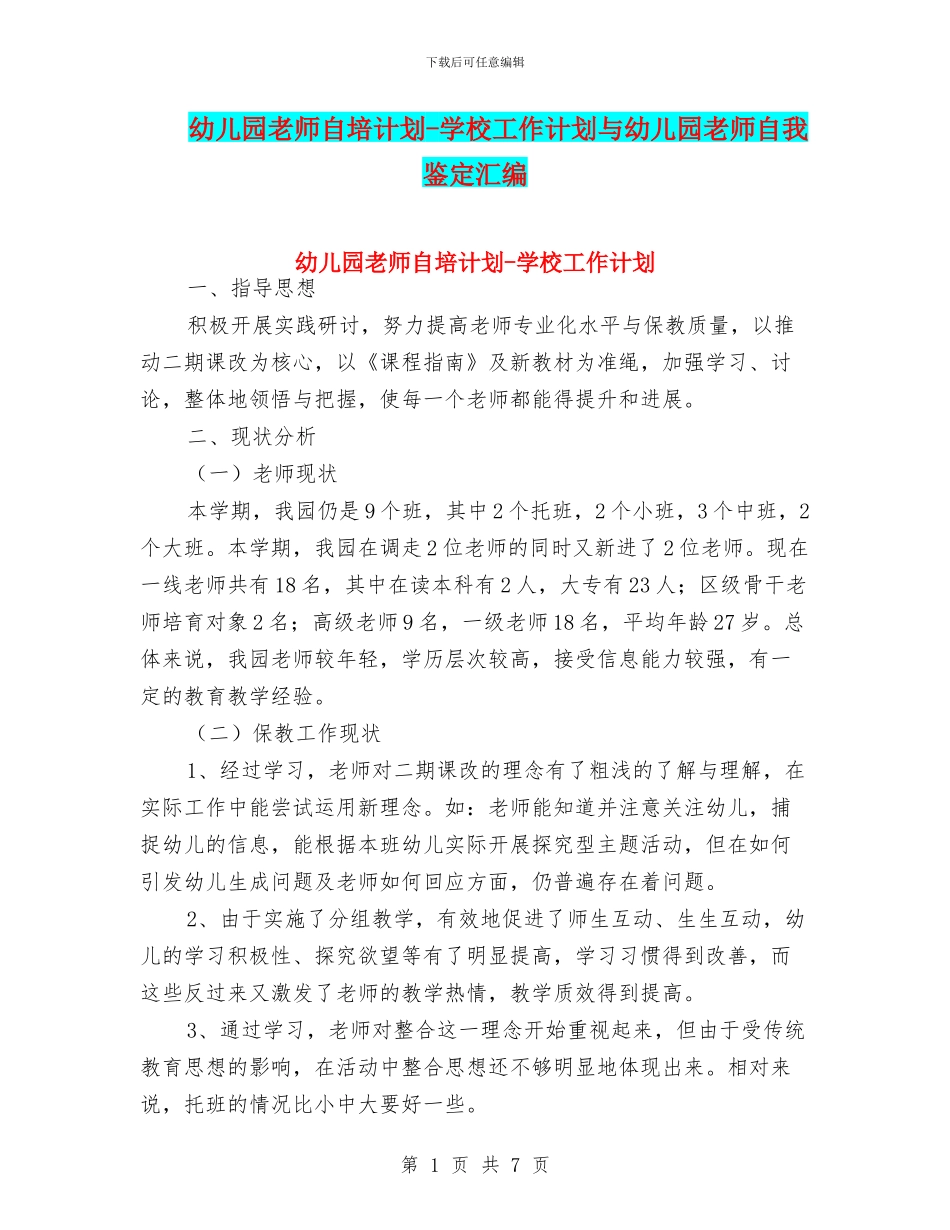 下载后可任意编辑

幼儿园老师自培计划-学校工作计划与幼儿园老师自我鉴定汇编

幼儿园老师自培计划-学校工作计划

一、指导思想

积极开展实践研讨，努力提高老师专业化水平与保教质量，以推动二期课改为核心，以《课程指南》及新教材为准绳，加强学习、讨论，整体地领悟与把握，使每一个老师都能得提升和进展。

二、现状分析

（一）老师现状

本学期，我园仍是9个班，其中2个托班，2个小班，3个中班，2个大班。本学期，我园在调走2位老师的同时又新进了2位老师。现在一线老师共有18名，其中在读本科有2人，大专有23人；区级骨干老师培育对象2名；高级老师9名，一级老师18名，平均年龄27岁。总体来说，我园老师较年轻，学历层次较高，接受信息能力较强，有一定的教育教学经验。

（二）保教工作现状

1、经过学习，老师对二期课改的理念有了粗浅的了解与理解，在实际工作中能尝试运用新理念。如：老师能知道并注意关注幼儿，捕捉幼儿的信息，能根据本班幼儿实际开展探究型主题活动，但在如何引发幼儿生成问题及老师如何回应方面，仍普遍存在着问题。

2、由于实施了分组教学，有效地促进了师生互动、生生互动，幼儿的学习积极性、探究欲望等有了明显提高，学习习惯得到改善，而这些反过来又激发了老师的教学热情，教学质效得到提高。

3、通过学习，老师对整合这一理念开始重视起来，但由于受传统教育思想的影响，在活动中整合思想还不够明显地体现出来。相对来说，托班的情况比小中大要好一些。

第 1 页 共 7 页